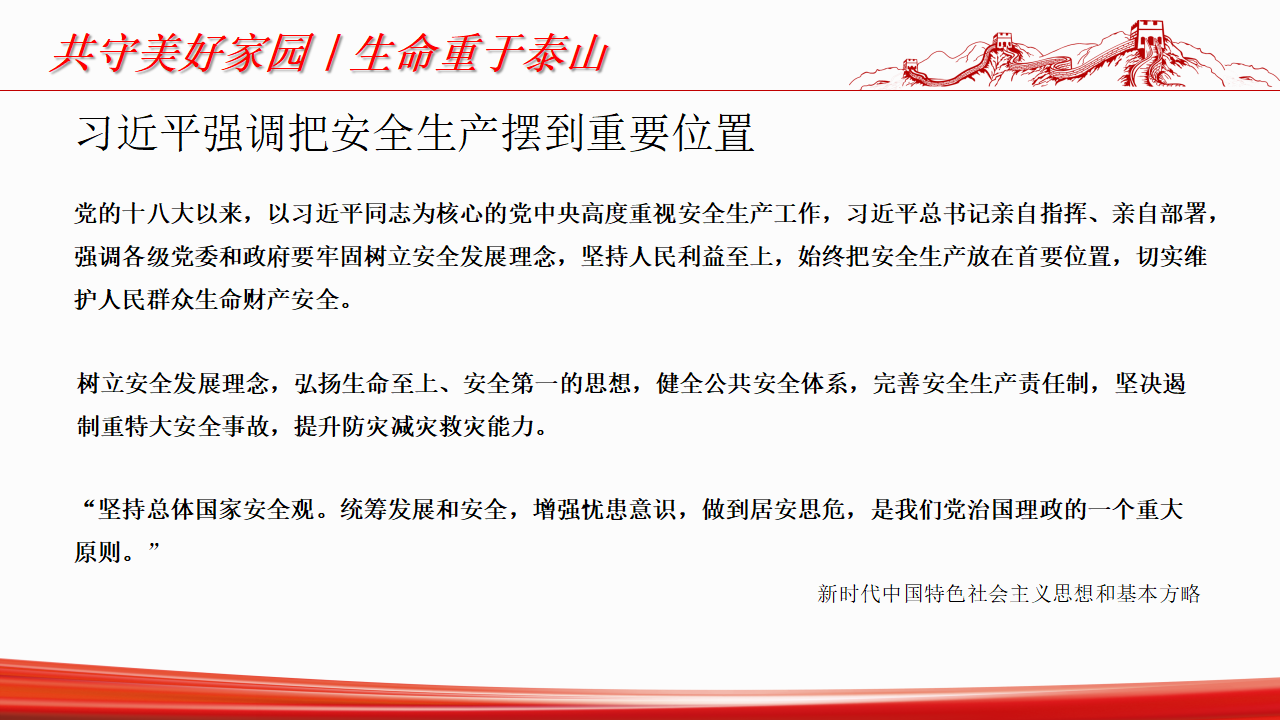 共守美好家园 / 生命重于泰山

习近平强调把安全生产摆到重要位置

党的十八大以来，以习近平同志为核心的党中央高度重视安全生产工作，习近平总书记亲自指挥、亲自部署，强调各级党委和政府要牢固树立安全发展理念，坚持人民利益至上，始终把安全生产放在首要位置，切实维护人民群众生命财产安全。

树立安全发展理念，弘扬生命至上、安全第一的思想，健全公共安全体系，完善安全生产责任制，坚决遏制重特大安全事故，提升防灾减灾救灾能力。

“坚持总体国家安全观。统筹发展和安全，增强忧患意识，做到居安思危，是我们党治国理政的一个重大原则。”

新时代中国特色社会主义思想和基本方略